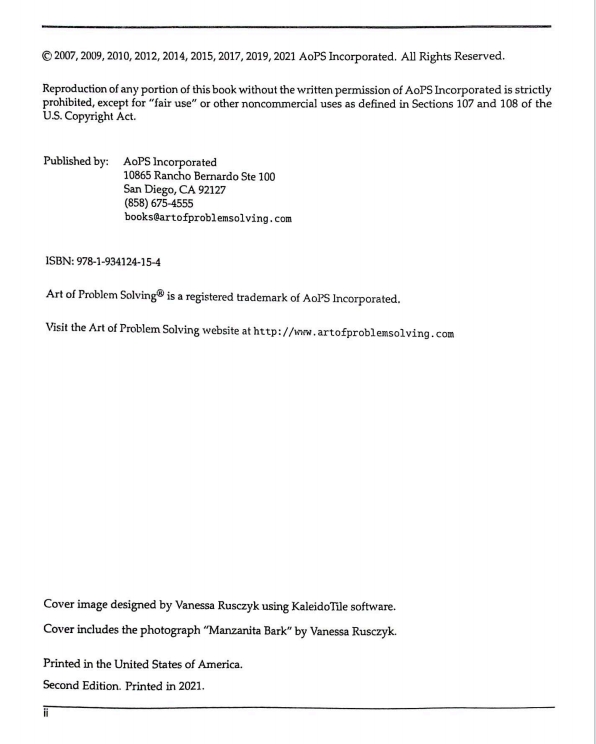 © 2007, 2009, 2010, 2012, 2014, 2015, 2017, 2019, 2021 AoPS Incorporated. All Rights Reserved.

Reproduction of any portion of this book without the written permission of AoPS Incorporated is strictly prohibited, except for "fair use" or other noncommercial uses as defined in Sections 107 and 108 of the U.S. Copyright Act.

Published by: AoPS Incorporated
10865 Rancho Bernardo Ste 100
San Diego, CA 92127
(858) 675-4555
books@artofproblemsolving.com

ISBN: 978-1-934124-15-4

Art of Problem Solving® is a registered trademark of AoPS Incorporated.

Visit the Art of Problem Solving website at http://www.artofproblemsolving.com

Cover image designed by Vanessa Rusczyk using KaleidoTile software.

Cover includes the photograph "Manzanita Bark" by Vanessa Rusczyk.

Printed in the United States of America.

Second Edition. Printed in 2021.

ii